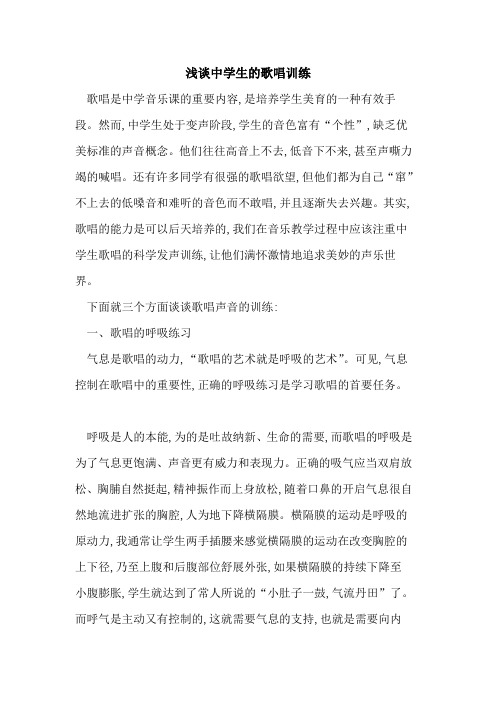 浅谈中学生的歌唱训练

歌唱是中学音乐课的重要内容,是培养学生美育的一种有效手段。然而,中学生处于变声阶段,学生的音色富有“个性”,缺乏优美标准的声音概念。他们往往高音上不去,低音下不来,甚至声嘶力竭的喊唱。还有许多同学有很强的歌唱欲望,但他们都为自己“窜”不上去的低嗓音和难听的音色而不敢唱,并且逐渐失去兴趣。其实,歌唱的能力是可以后天培养的,我们在音乐教学过程中应该注重中学生歌唱的科学发声训练,让他们满怀激情地追求美妙的声乐世界。

下面就三个方面谈谈歌唱声音的训练:

一、歌唱的呼吸练习

气息是歌唱的动力,“歌唱的艺术就是呼吸的艺术”。可见,气息控制在歌唱中的重要性,正确的呼吸练习是学习歌唱的首要任务。

呼吸是人的本能,为的是吐故纳新、生命的需要,而歌唱的呼吸是为了气息更饱满、声音更有威力和表现力。正确的吸气应当双肩放松、胸脯自然挺起,精神振作而上身放松,随着口鼻的开启气息很自然地流进扩张的胸腔,人为地下降横隔膜。横隔膜的运动是呼吸的原动力,我通常让学生两手插腰来感觉横隔膜的运动在改变胸腔的上下径,乃至上腹和后腹部位舒展外张,如果横隔膜的持续下降至小腹膨胀,学生就达到了常人所说的“小肚子一鼓,气流丹田”了。而呼气是主动又有控制的,这就需要气息的支持,也就是需要向内